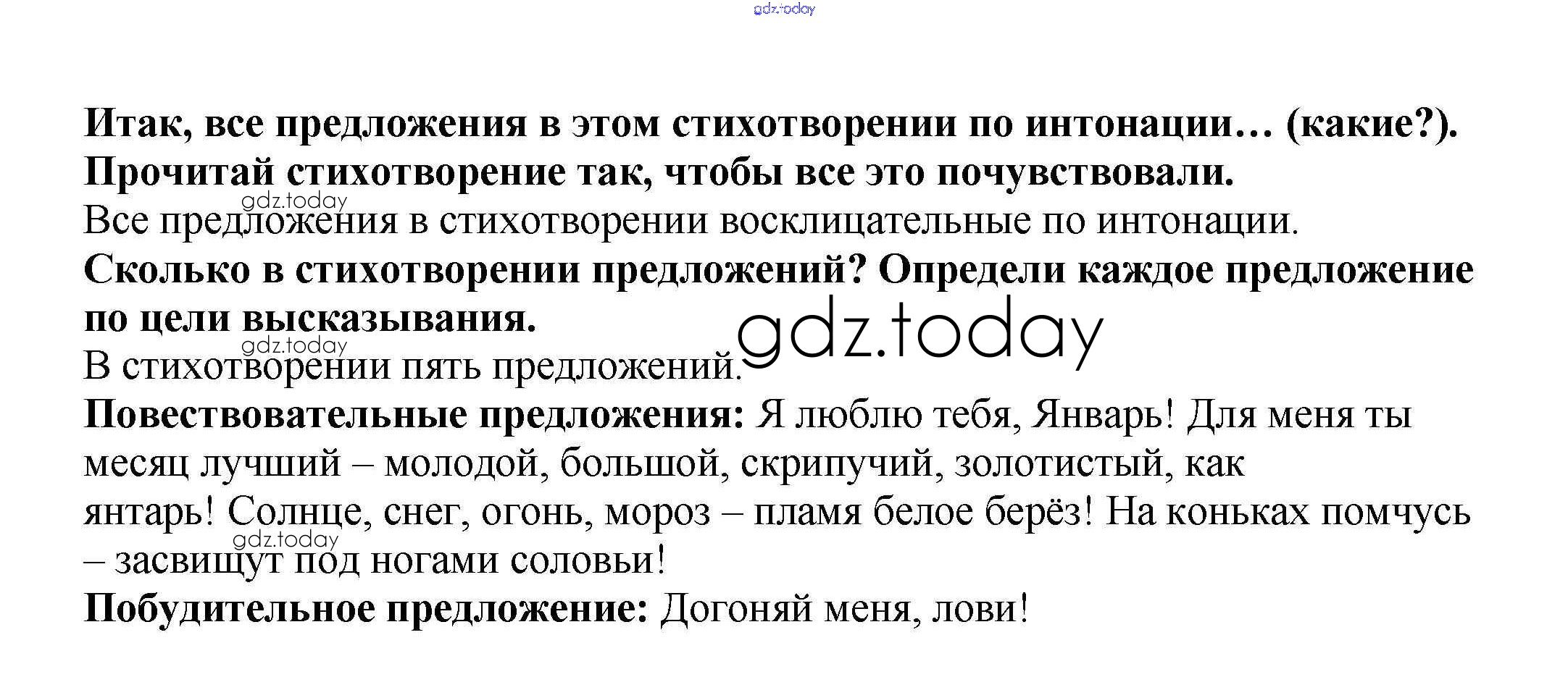 gdz.today

Итак, все предложения в этом стихотворении по интонации… (какие?). Прочитай стихотворение так, чтобы все это почувствовали.

gdz.today

Все предложения в стихотворении восклицательные по интонации.

Сколько в стихотворении предложений? Определи каждое предложение по цели высказывания.

gdz.today

gdz.today

В стихотворении пять предложений.

Повествовательные предложения: Я люблю тебя, Январь! Для меня ты месяц лучший – молодой, большой, скрипучий, золотистый, как янтарь! Солнце, снег, огонь, мороз – пламя белое берёз! На коньках помчусь – засвищут под ногами соловьи!

gdz.today

Побудительное предложение: Догоняй меня, лови!